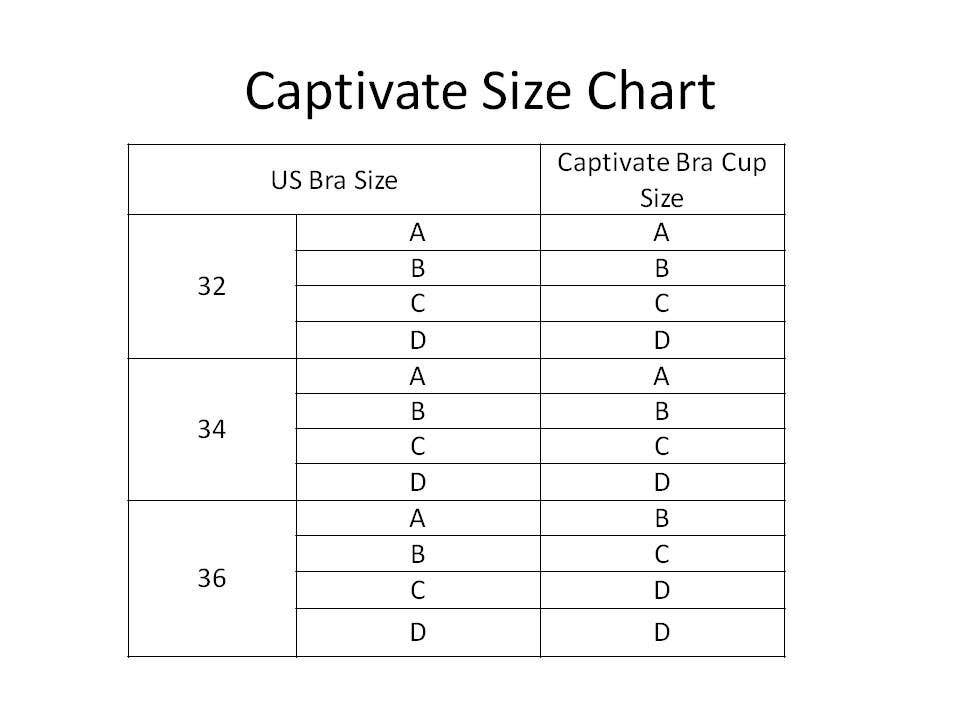 Captivate Size Chart

| US Bra Size | | Captivate Bra Cup Size |
|---|---|---|
| 32 | A | A |
| | B | B |
| | C | C |
| | D | D |
| 34 | A | A |
| | B | B |
| | C | C |
| | D | D |
| 36 | A | B |
| | B | C |
| | C | D |
| | D | D |